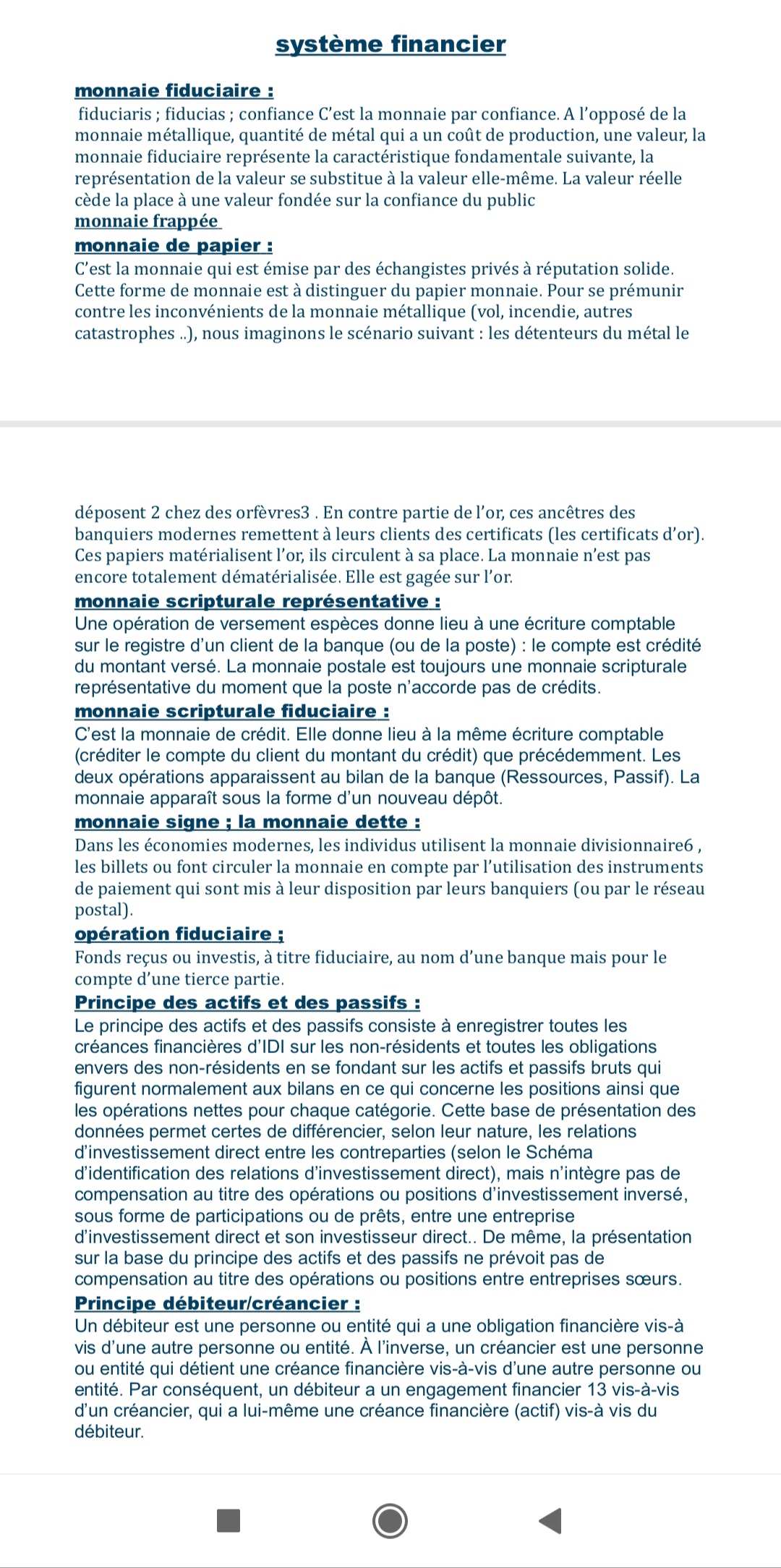 système financier

monnaie fiduciaire :
fiduciaris ; fiducias ; confiance C'est la monnaie par confiance. A l'opposé de la monnaie métallique, quantité de métal qui a un coût de production, une valeur, la monnaie fiduciaire représente la caractéristique fondamentale suivante, la représentation de la valeur se substitue à la valeur elle-même. La valeur réelle cède la place à une valeur fondée sur la confiance du public
monnaie frappée
monnaie de papier :
C'est la monnaie qui est émise par des échangistes privés à réputation solide. Cette forme de monnaie est à distinguer du papier monnaie. Pour se prémunir contre les inconvénients de la monnaie métallique (vol, incendie, autres catastrophes ..), nous imaginons le scénario suivant : les détenteurs du métal le

déposent 2 chez des orfèvres3 . En contre partie de l'or, ces ancêtres des banquiers modernes remettent à leurs clients des certificats (les certificats d'or). Ces papiers matérialisent l'or, ils circulent à sa place. La monnaie n'est pas encore totalement dématérialisée. Elle est gagée sur l'or.
monnaie scripturale représentative :
Une opération de versement espèces donne lieu à une écriture comptable sur le registre d'un client de la banque (ou de la poste) : le compte est crédité du montant versé. La monnaie postale est toujours une monnaie scripturale représentative du moment que la poste n'accorde pas de crédits.
monnaie scripturale fiduciaire :
C'est la monnaie de crédit. Elle donne lieu à la même écriture comptable (créditer le compte du client du montant du crédit) que précédemment. Les deux opérations apparaissent au bilan de la banque (Ressources, Passif). La monnaie apparaît sous la forme d'un nouveau dépôt.
monnaie signe ; la monnaie dette :
Dans les économies modernes, les individus utilisent la monnaie divisionnaire6 , les billets ou font circuler la monnaie en compte par l'utilisation des instruments de paiement qui sont mis à leur disposition par leurs banquiers (ou par le réseau postal).
opération fiduciaire ;
Fonds reçus ou investis, à titre fiduciaire, au nom d'une banque mais pour le compte d'une tierce partie.
Principe des actifs et des passifs :
Le principe des actifs et des passifs consiste à enregistrer toutes les créances financières d'IDI sur les non-résidents et toutes les obligations envers des non-résidents en se fondant sur les actifs et passifs bruts qui figurent normalement aux bilans en ce qui concerne les positions ainsi que les opérations nettes pour chaque catégorie. Cette base de présentation des données permet certes de différencier, selon leur nature, les relations d'investissement direct entre les contreparties (selon le Schéma d'identification des relations d'investissement direct), mais n'intègre pas de compensation au titre des opérations ou positions d'investissement inversé, sous forme de participations ou de prêts, entre une entreprise d'investissement direct et son investisseur direct.. De même, la présentation sur la base du principe des actifs et des passifs ne prévoit pas de compensation au titre des opérations ou positions entre entreprises sœurs.
Principe débiteur/créancier :
Un débiteur est une personne ou entité qui a une obligation financière vis-à vis d'une autre personne ou entité. À l'inverse, un créancier est une personne ou entité qui détient une créance financière vis-à-vis d'une autre personne ou entité. Par conséquent, un débiteur a un engagement financier 13 vis-à-vis d'un créancier, qui a lui-même une créance financière (actif) vis-à vis du débiteur.